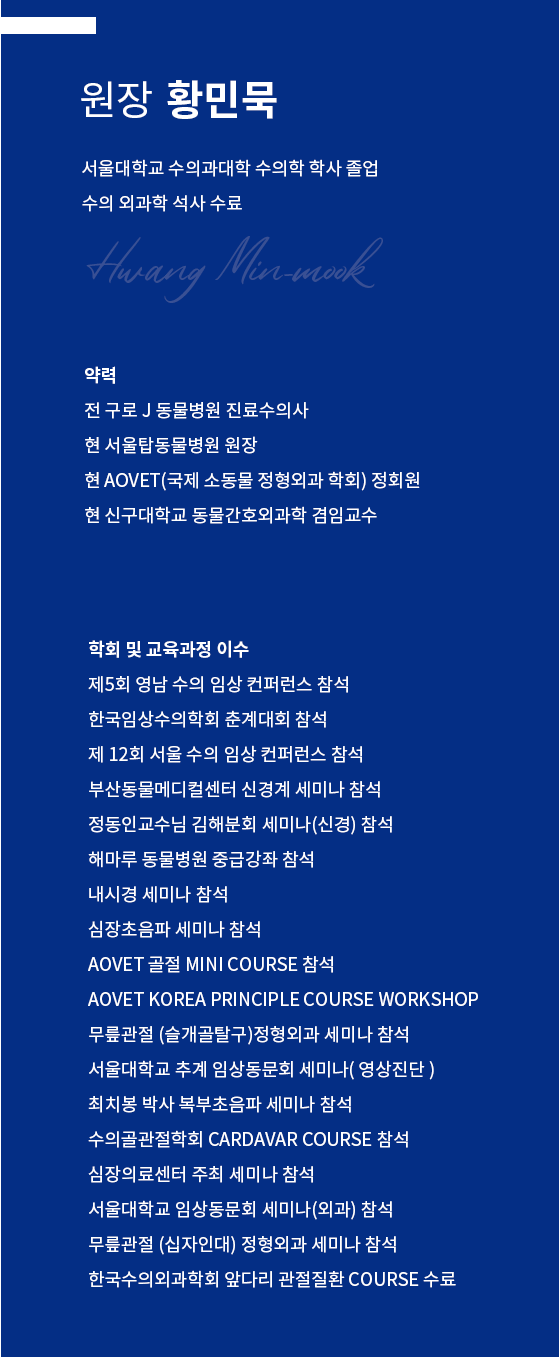 원장 황민묵

서울대학교 수의과대학 수의학 학사 졸업
수의 외과학 석사 수료

Hwang Min-mook

약력
전 구로 J 동물병원 진료수의사
현 서울탑동물병원 원장
현 AOVET(국제 소동물 정형외과 학회) 정회원
현 신구대학교 동물간호외과학 겸임교수

학회 및 교육과정 이수
제5회 영남 수의 임상 컨퍼런스 참석
한국임상수의학회 춘계대회 참석
제 12회 서울 수의 임상 컨퍼런스 참석
부산동물메디컬센터 신경계 세미나 참석
정동인교수님 김해분회 세미나(신경) 참석
해마루 동물병원 중급강좌 참석
내시경 세미나 참석
심장초음파 세미나 참석
AOVET 골절 MINI COURSE 참석
AOVET KOREA PRINCIPLE COURSE WORKSHOP
무릎관절 (슬개골탈구)정형외과 세미나 참석
서울대학교 추계 임상동문회 세미나( 영상진단 )
최치봉 박사 복부초음파 세미나 참석
수의골관절학회 CARDAVAR COURSE 참석
심장의료센터 주최 세미나 참석
서울대학교 임상동문회 세미나(외과) 참석
무릎관절 (십자인대) 정형외과 세미나 참석
한국수의외과학회 앞다리 관절질환 COURSE 수료